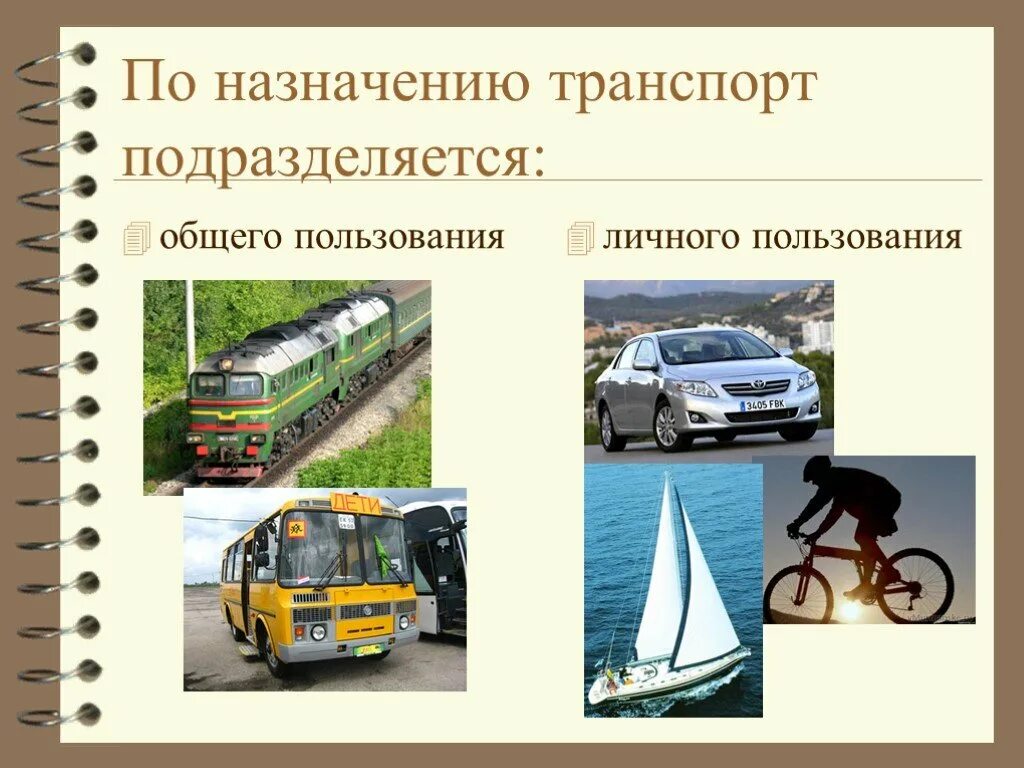 По назначению транспорт подразделяется:

общего пользования

личного пользования

ДЕТИ

3405 FBK